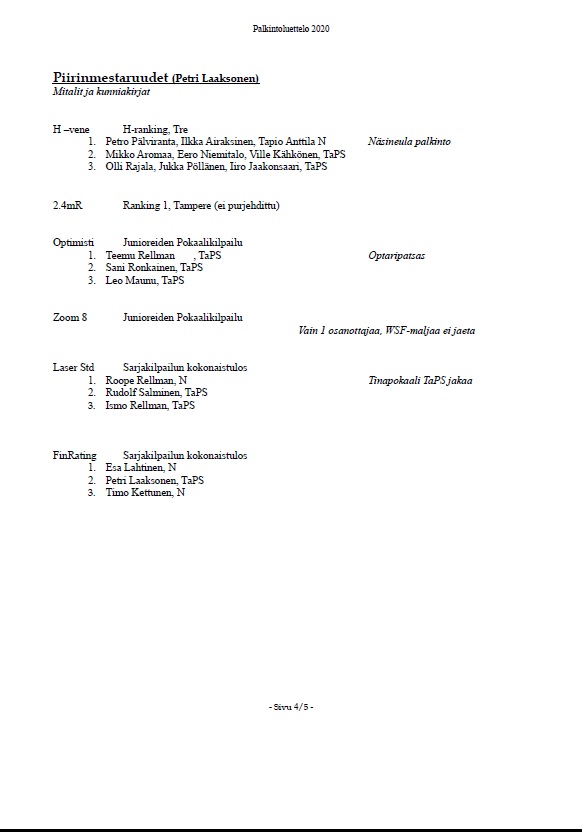 Palkintoluettelo 2020

Piirinmestaruudet (Petri Laaksonen)
Mitalit ja kunniakirjat

H –vene H-ranking, Tre
1. Petro Pälviranta, Ilkka Airaksinen, Tapio Anttila N Näsineula palkinto
2. Mikko Aromaa, Eero Niemitalo, Ville Kähkönen, TaPS
3. Olli Rajala, Jukka Pöllänen, Iiro Jaakonsaari, TaPS

2.4mR Ranking 1, Tampere (ei purjehdittu)

Optimisti Junioreiden Pokaalikilpailu
1. Teemu Rellman , TaPS Optaripatsas
2. Sani Ronkainen, TaPS
3. Leo Maunu, TaPS

Zoom 8 Junioreiden Pokaalikilpailu
Vain 1 osanottajaa, WSF-maljaa ei jaeta

Laser Std Sarjakilpailun kokonaistulos
1. Roope Rellman, N Tinapokaali TaPS jakaa
2. Rudolf Salminen, TaPS
3. Ismo Rellman, TaPS

FinRating Sarjakilpailun kokonaistulos
1. Esa Lahtinen, N
2. Petri Laaksonen, TaPS
3. Timo Kettunen, N

- Sivu 4/5 -